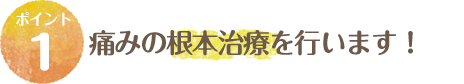 ポイント
1
痛みの根本治療を行います！